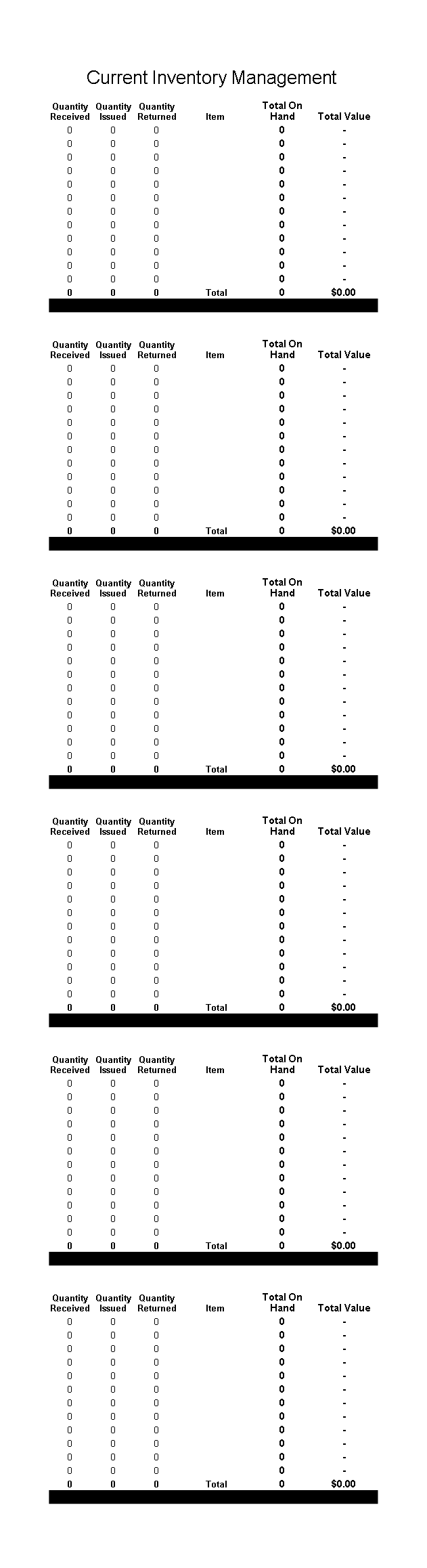 Current Inventory Management

| Quantity Received | Quantity Issued | Quantity Returned | Item | Total On Hand | Total Value |
|---|---|---|---|---|---|
| 0 | 0 | 0 | | 0 | - |
| 0 | 0 | 0 | | 0 | - |
| 0 | 0 | 0 | | 0 | - |
| 0 | 0 | 0 | | 0 | - |
| 0 | 0 | 0 | | 0 | - |
| 0 | 0 | 0 | | 0 | - |
| 0 | 0 | 0 | | 0 | - |
| 0 | 0 | 0 | | 0 | - |
| 0 | 0 | 0 | | 0 | - |
| 0 | 0 | 0 | | 0 | - |
| 0 | 0 | 0 | | 0 | - |
| 0 | 0 | 0 | | 0 | - |
| 0 | 0 | 0 | Total | 0 | $0.00 |

| Quantity Received | Quantity Issued | Quantity Returned | Item | Total On Hand | Total Value |
|---|---|---|---|---|---|
| 0 | 0 | 0 | | 0 | - |
| 0 | 0 | 0 | | 0 | - |
| 0 | 0 | 0 | | 0 | - |
| 0 | 0 | 0 | | 0 | - |
| 0 | 0 | 0 | | 0 | - |
| 0 | 0 | 0 | | 0 | - |
| 0 | 0 | 0 | | 0 | - |
| 0 | 0 | 0 | | 0 | - |
| 0 | 0 | 0 | | 0 | - |
| 0 | 0 | 0 | | 0 | - |
| 0 | 0 | 0 | | 0 | - |
| 0 | 0 | 0 | | 0 | - |
| 0 | 0 | 0 | Total | 0 | $0.00 |

| Quantity Received | Quantity Issued | Quantity Returned | Item | Total On Hand | Total Value |
|---|---|---|---|---|---|
| 0 | 0 | 0 | | 0 | - |
| 0 | 0 | 0 | | 0 | - |
| 0 | 0 | 0 | | 0 | - |
| 0 | 0 | 0 | | 0 | - |
| 0 | 0 | 0 | | 0 | - |
| 0 | 0 | 0 | | 0 | - |
| 0 | 0 | 0 | | 0 | - |
| 0 | 0 | 0 | | 0 | - |
| 0 | 0 | 0 | | 0 | - |
| 0 | 0 | 0 | | 0 | - |
| 0 | 0 | 0 | | 0 | - |
| 0 | 0 | 0 | | 0 | - |
| 0 | 0 | 0 | Total | 0 | $0.00 |

| Quantity Received | Quantity Issued | Quantity Returned | Item | Total On Hand | Total Value |
|---|---|---|---|---|---|
| 0 | 0 | 0 | | 0 | - |
| 0 | 0 | 0 | | 0 | - |
| 0 | 0 | 0 | | 0 | - |
| 0 | 0 | 0 | | 0 | - |
| 0 | 0 | 0 | | 0 | - |
| 0 | 0 | 0 | | 0 | - |
| 0 | 0 | 0 | | 0 | - |
| 0 | 0 | 0 | | 0 | - |
| 0 | 0 | 0 | | 0 | - |
| 0 | 0 | 0 | | 0 | - |
| 0 | 0 | 0 | | 0 | - |
| 0 | 0 | 0 | | 0 | - |
| 0 | 0 | 0 | Total | 0 | $0.00 |

| Quantity Received | Quantity Issued | Quantity Returned | Item | Total On Hand | Total Value |
|---|---|---|---|---|---|
| 0 | 0 | 0 | | 0 | - |
| 0 | 0 | 0 | | 0 | - |
| 0 | 0 | 0 | | 0 | - |
| 0 | 0 | 0 | | 0 | - |
| 0 | 0 | 0 | | 0 | - |
| 0 | 0 | 0 | | 0 | - |
| 0 | 0 | 0 | | 0 | - |
| 0 | 0 | 0 | | 0 | - |
| 0 | 0 | 0 | | 0 | - |
| 0 | 0 | 0 | | 0 | - |
| 0 | 0 | 0 | | 0 | - |
| 0 | 0 | 0 | | 0 | - |
| 0 | 0 | 0 | Total | 0 | $0.00 |

| Quantity Received | Quantity Issued | Quantity Returned | Item | Total On Hand | Total Value |
|---|---|---|---|---|---|
| 0 | 0 | 0 | | 0 | - |
| 0 | 0 | 0 | | 0 | - |
| 0 | 0 | 0 | | 0 | - |
| 0 | 0 | 0 | | 0 | - |
| 0 | 0 | 0 | | 0 | - |
| 0 | 0 | 0 | | 0 | - |
| 0 | 0 | 0 | | 0 | - |
| 0 | 0 | 0 | | 0 | - |
| 0 | 0 | 0 | | 0 | - |
| 0 | 0 | 0 | | 0 | - |
| 0 | 0 | 0 | | 0 | - |
| 0 | 0 | 0 | | 0 | - |
| 0 | 0 | 0 | Total | 0 | $0.00 |